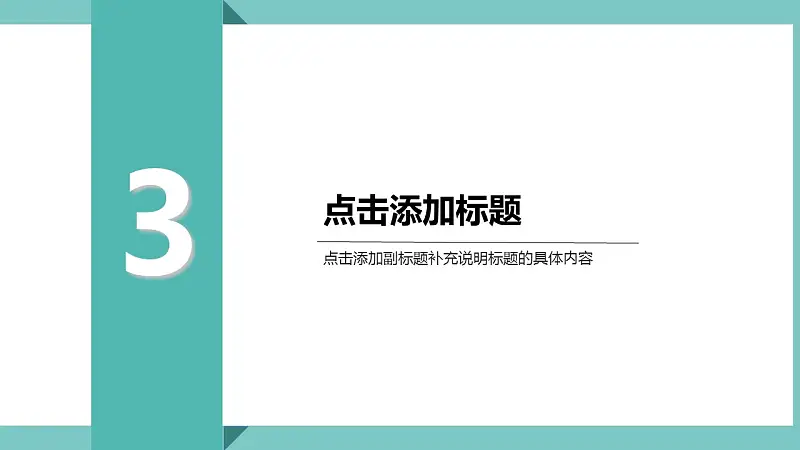 3

点击添加标题

点击添加副标题补充说明标题的具体内容